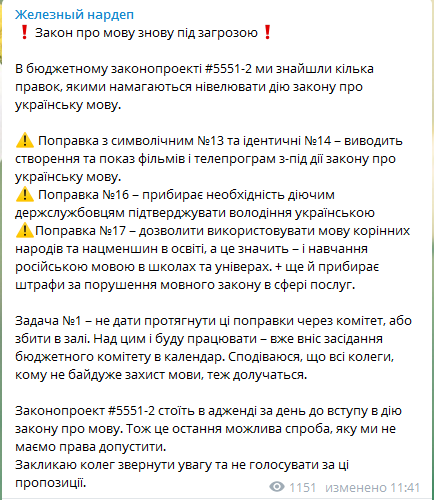 Железный нардеп
❗ Закон про мову знову під загрозою ❗

В бюджетному законопроекті #5551-2 ми знайшли кілька правок, якими намагаються нівелювати дію закону про українську мову.

⚠️ Поправка з символічним №13 та ідентичні №14 – виводить створення та показ фільмів і телепрограм з-під дії закону про українську мову.
⚠️ Поправка №16 – прибирає необхідність діючим держслужбовцям підтверджувати володіння українською
⚠️Поправка №17 – дозволити використовувати мову корінних народів та нацменшин в освіті, а це значить – і навчання російською мовою в школах та універах. + ще й прибирає штрафи за порушення мовного закону в сфері послуг.

Задача №1 – не дати протягнути ці поправки через комітет, або збити в залі. Над цим і буду працювати – вже вніс засідання бюджетного комітету в календар. Сподіваюся, що всі колеги, кому не байдуже захист мови, теж долучаться.

Законопроект #5551-2 стоїть в адженді за день до вступу в дію закону про мову. Тож це остання можлива спроба, яку ми не маємо права допустити.
Закликаю колег звернути увагу та не голосувати за ці пропозиції.

1151 изменено 11:41